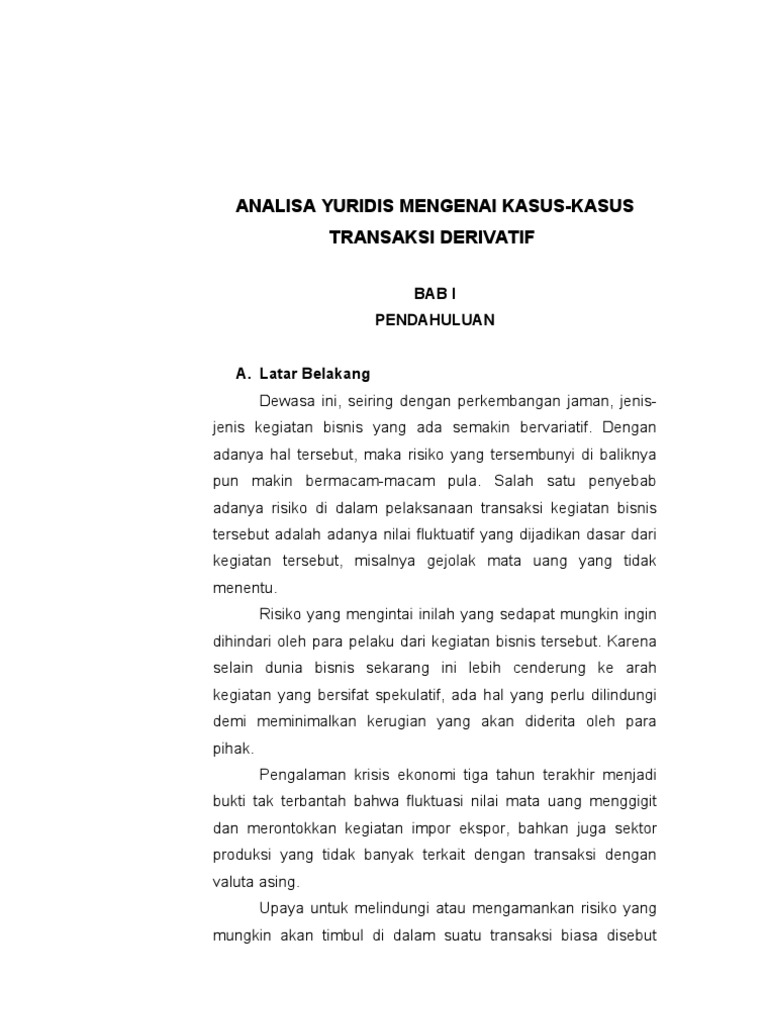 ANALISA YURIDIS MENGENAI KASUS-KASUS TRANSAKSI DERIVATIF

BAB I
PENDAHULUAN

A. Latar Belakang

Dewasa ini, seiring dengan perkembangan jaman, jenis-jenis kegiatan bisnis yang ada semakin bervariatif. Dengan adanya hal tersebut, maka risiko yang tersembunyi di baliknya pun makin bermacam-macam pula. Salah satu penyebab adanya risiko di dalam pelaksanaan transaksi kegiatan bisnis tersebut adalah adanya nilai fluktuatif yang dijadikan dasar dari kegiatan tersebut, misalnya gejolak mata uang yang tidak menentu.

Risiko yang mengintai inilah yang sedapat mungkin ingin dihindari oleh para pelaku dari kegiatan bisnis tersebut. Karena selain dunia bisnis sekarang ini lebih cenderung ke arah kegiatan yang bersifat spekulatif, ada hal yang perlu dilindungi demi meminimalkan kerugian yang akan diderita oleh para pihak.

Pengalaman krisis ekonomi tiga tahun terakhir menjadi bukti tak terbantah bahwa fluktuasi nilai mata uang menggigit dan merontokkan kegiatan impor ekspor, bahkan juga sektor produksi yang tidak banyak terkait dengan transaksi dengan valuta asing.

Upaya untuk melindungi atau mengamankan risiko yang mungkin akan timbul di dalam suatu transaksi biasa disebut